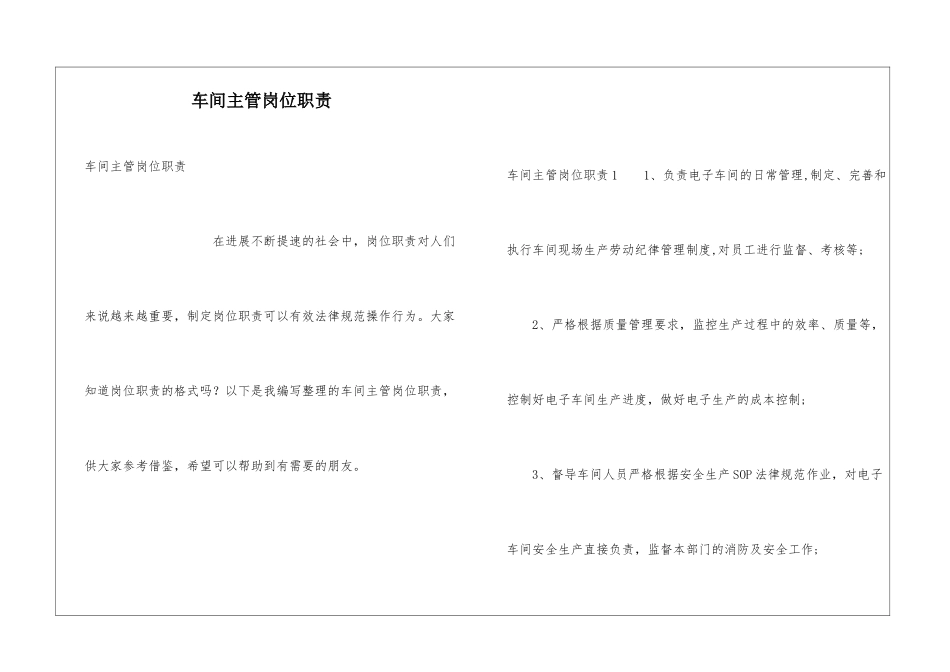 车间主管岗位职责

车间主管岗位职责

在进展不断提速的社会中，岗位职责对人们来说越来越重要，制定岗位职责可以有效法律规范操作行为。大家知道岗位职责的格式吗？以下是我编写整理的车间主管岗位职责，供大家参考借鉴，希望可以帮助到有需要的朋友。

车间主管岗位职责1　1、负责电子车间的日常管理,制定、完善和执行车间现场生产劳动纪律管理制度,对员工进行监督、考核等；

2、严格根据质量管理要求，监控生产过程中的效率、质量等，控制好电子车间生产进度，做好电子生产的成本控制；

3、督导车间人员严格根据安全生产SOP法律规范作业，对电子车间安全生产直接负责，监督本部门的消防及安全工作；